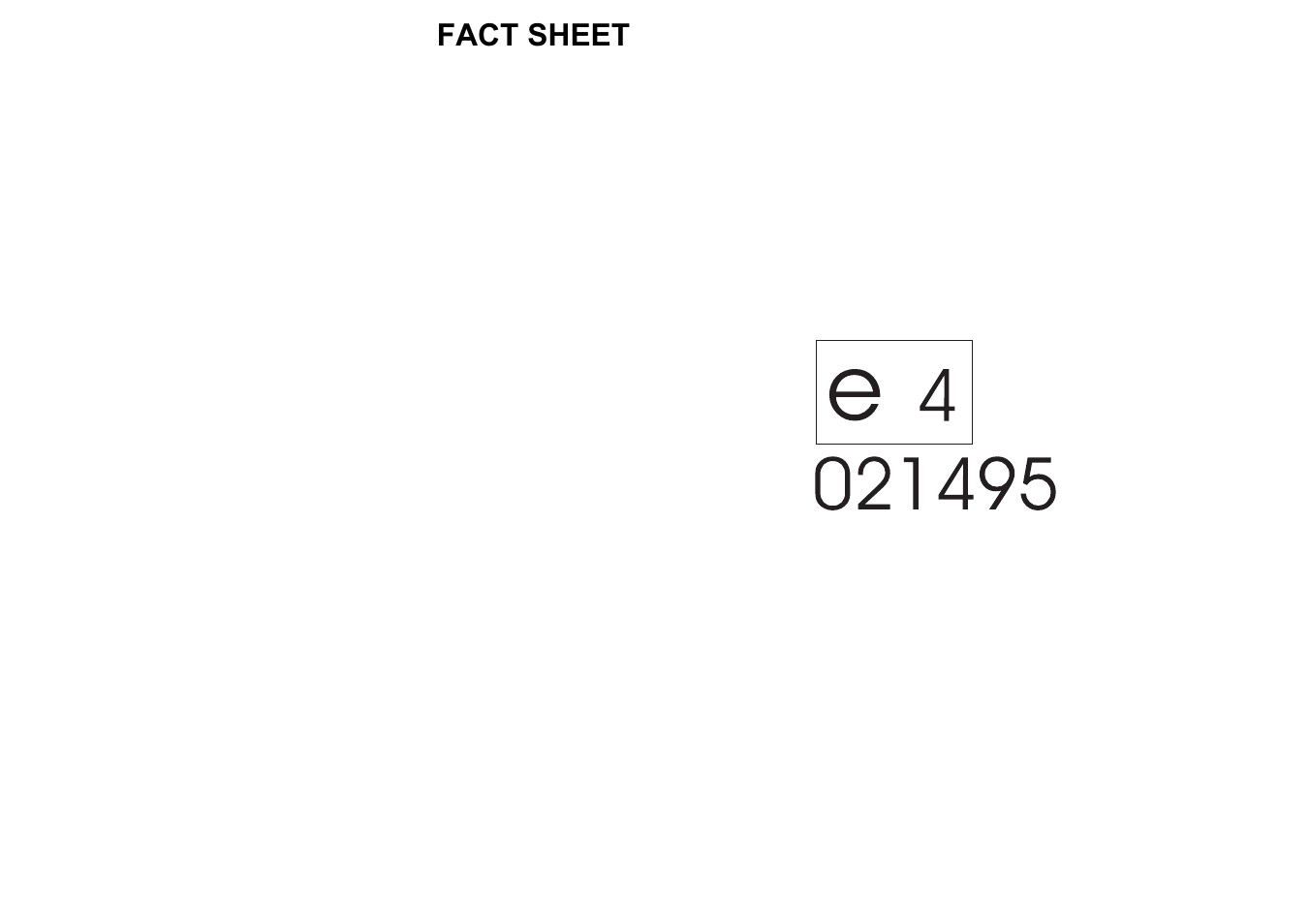 FACT SHEET

e 4
021495